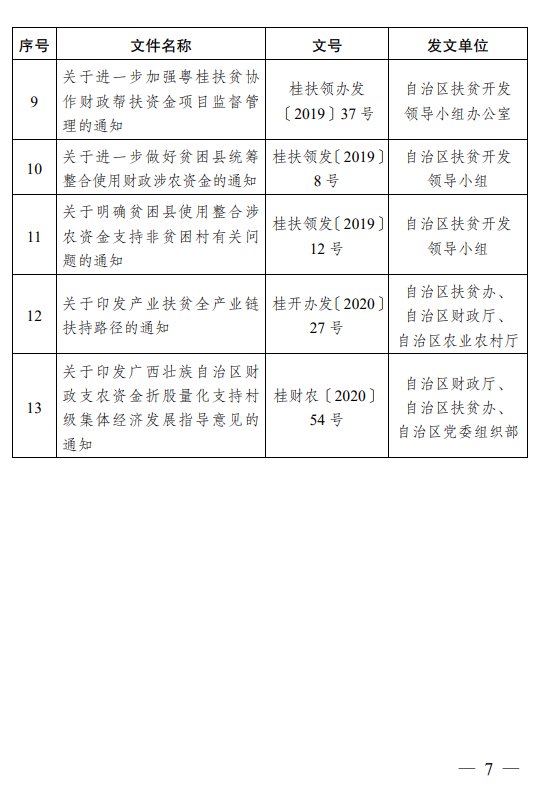 | 序号 | 文件名称 | 文号 | 发文单位 |
|---|---|---|---|
| 9 | 关于进一步加强粤桂扶贫协作财政帮扶资金项目监督管理的通知 | 桂扶领办发〔2019〕37号 | 自治区扶贫开发领导小组办公室 |
| 10 | 关于进一步做好贫困县统筹整合使用财政涉农资金的通知 | 桂扶领发〔2019〕8号 | 自治区扶贫开发领导小组 |
| 11 | 关于明确贫困县使用整合涉农资金支持非贫困村有关问题的通知 | 桂扶领发〔2019〕12号 | 自治区扶贫开发领导小组 |
| 12 | 关于印发产业扶贫全产业链扶持路径的通知 | 桂开办发〔2020〕27号 | 自治区扶贫办、自治区财政厅、自治区农业农村厅 |
| 13 | 关于印发广西壮族自治区财政支农资金折股量化支持村级集体经济发展指导意见的通知 | 桂财农〔2020〕54号 | 自治区财政厅、自治区扶贫办、自治区党委组织部 |

— 7 —